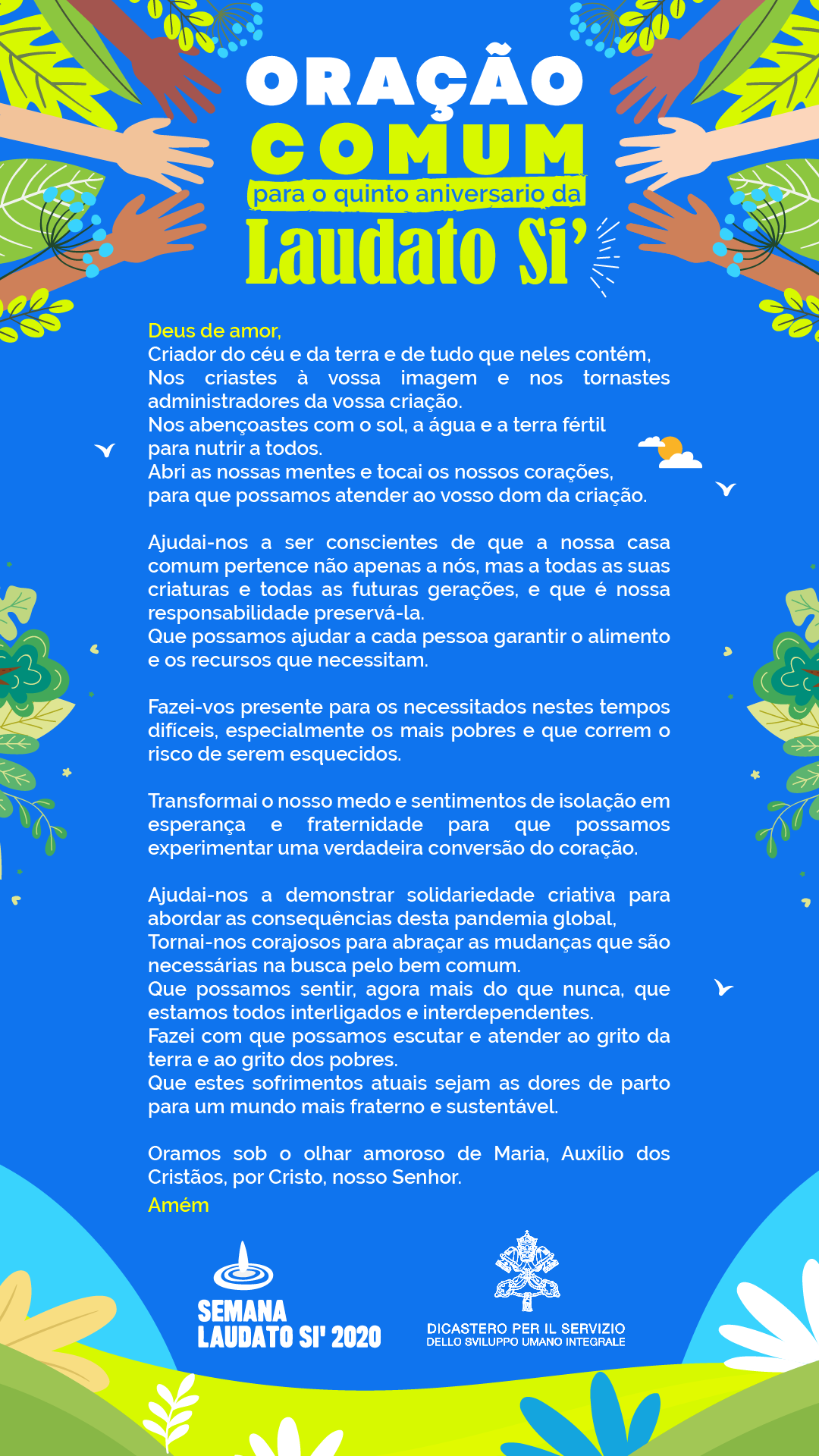 ORAÇÃO
COMUM
para o quinto aniversario da
Laudato Si'

Deus de amor,
Criador do céu e da terra e de tudo que neles contém,
Nos criastes à vossa imagem e nos tornastes administradores da vossa criação.
Nos abençoastes com o sol, a água e a terra fértil para nutrir a todos.
Abri as nossas mentes e tocai os nossos corações, para que possamos atender ao vosso dom da criação.

Ajudai-nos a ser conscientes de que a nossa casa comum pertence não apenas a nós, mas a todas as suas criaturas e todas as futuras gerações, e que é nossa responsabilidade preservá-la.
Que possamos ajudar a cada pessoa garantir o alimento e os recursos que necessitam.

Fazei-vos presente para os necessitados nestes tempos difíceis, especialmente os mais pobres e que correm o risco de serem esquecidos.

Transformai o nosso medo e sentimentos de isolação em esperança e fraternidade para que possamos experimentar uma verdadeira conversão do coração.

Ajudai-nos a demonstrar solidariedade criativa para abordar as consequências desta pandemia global,
Tornai-nos corajosos para abraçar as mudanças que são necessárias na busca pelo bem comum.
Que possamos sentir, agora mais do que nunca, que estamos todos interligados e interdependentes.
Fazei com que possamos escutar e atender ao grito da terra e ao grito dos pobres.
Que estes sofrimentos atuais sejam as dores de parto para um mundo mais fraterno e sustentável.

Oramos sob o olhar amoroso de Maria, Auxílio dos Cristãos, por Cristo, nosso Senhor.
Amém

SEMANA
LAUDATO SI' 2020

DICASTERO PER IL SERVIZIO
DELLO SVILUPPO UMANO INTEGRALE